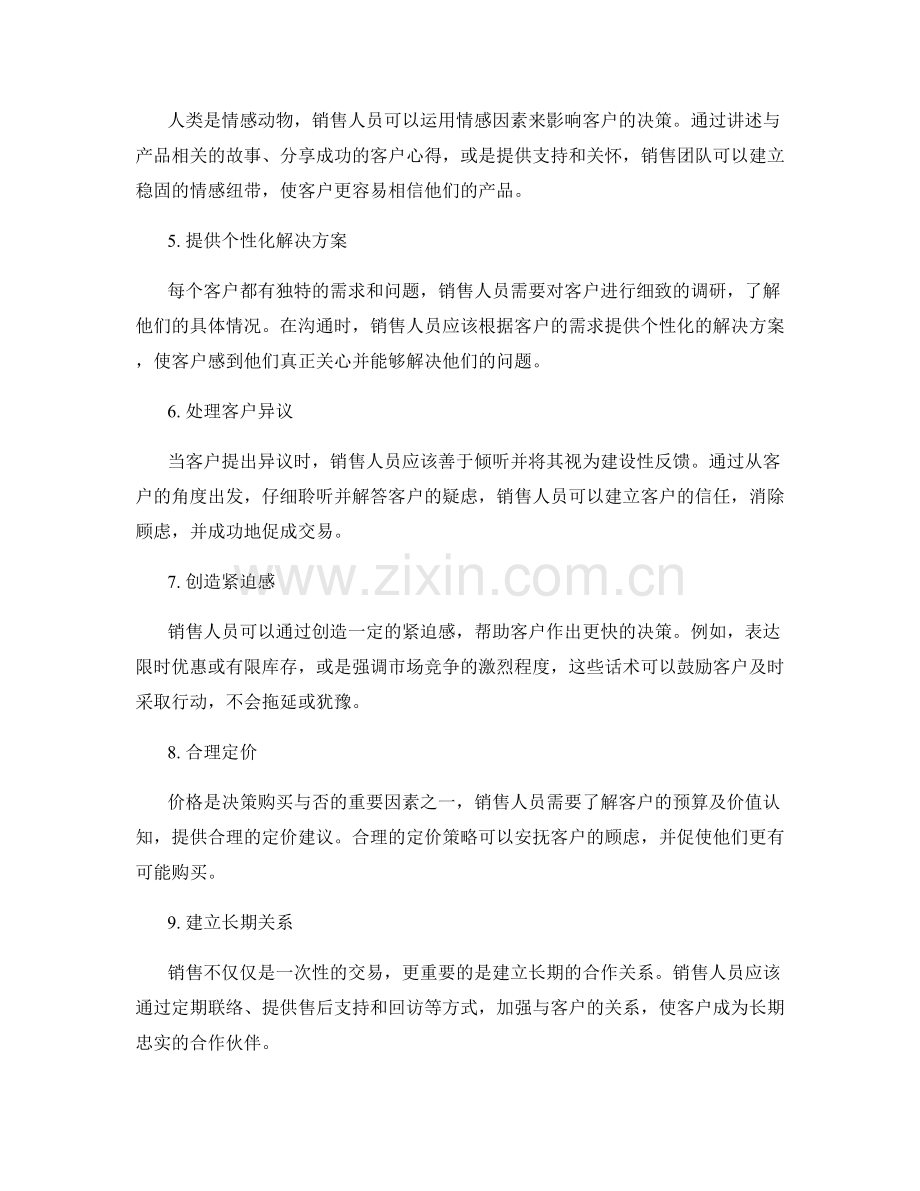 人类是情感动物，销售人员可以运用情感因素来影响客户的决策。通过讲述与产品相关的故事、分享成功的客户心得，或是提供支持和关怀，销售团队可以建立稳固的情感纽带，使客户更容易相信他们的产品。

5. 提供个性化解决方案

每个客户都有独特的需求和问题，销售人员需要对客户进行细致的调研，了解他们的具体情况。在沟通时，销售人员应该根据客户的需求提供个性化的解决方案，使客户感到他们真正关心并能够解决他们的问题。

6. 处理客户异议

当客户提出异议时，销售人员应该善于倾听并将其视为建设性反馈。通过从客户的角度出发，仔细聆听并解答客户的疑虑，销售人员可以建立客户的信任，消除顾虑，并成功地促成交易。

7. 创造紧迫感

www.zixin.com.cn

销售人员可以通过创造一定的紧迫感，帮助客户作出更快的决策。例如，表达限时优惠或有限库存，或是强调市场竞争的激烈程度，这些话术可以鼓励客户及时采取行动，不会拖延或犹豫。

8. 合理定价

价格是决策购买与否的重要因素之一，销售人员需要了解客户的预算及价值认知，提供合理的定价建议。合理的定价策略可以安抚客户的顾虑，并促使他们更有可能购买。

9. 建立长期关系

销售不仅仅是一次性的交易，更重要的是建立长期的合作关系。销售人员应该通过定期联络、提供售后支持和回访等方式，加强与客户的关系，使客户成为长期忠实的合作伙伴。